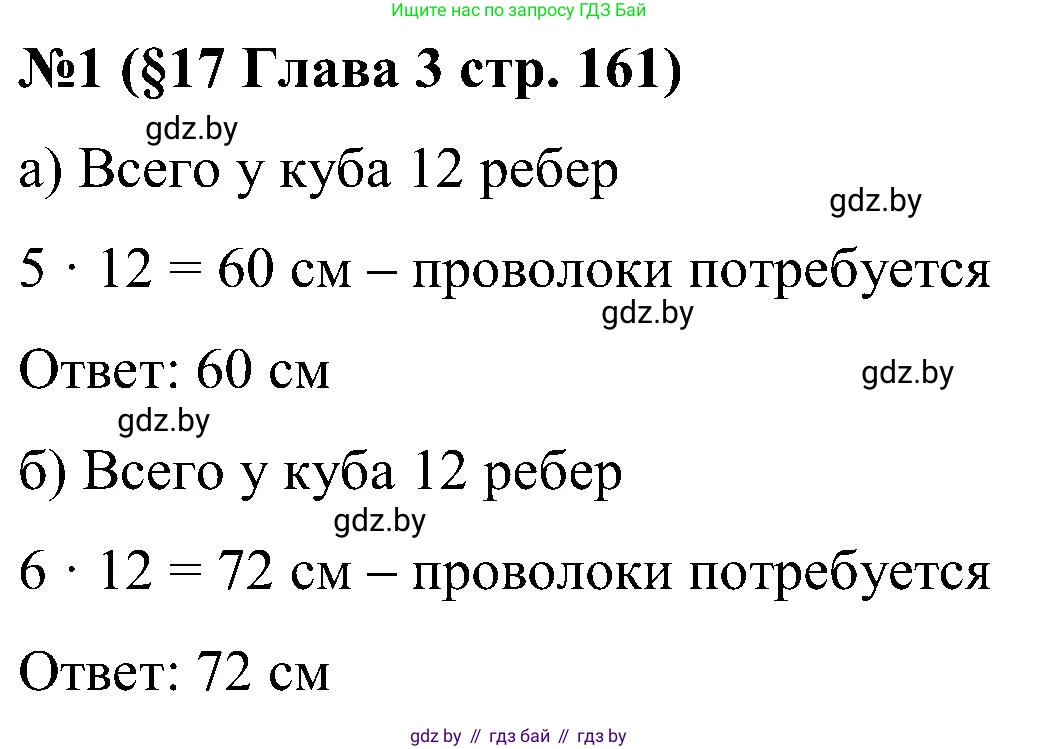 Ищите нас по запросу ГДЗ Бай

№1 (§17 Глава 3 стр. 161)

gdz.by

а) Всего у куба 12 ребер

gdz.by

$5 \cdot 12 = 60$ см – проволоки потребуется

gdz.by

Ответ: 60 см

gdz.by

gdz.by

б) Всего у куба 12 ребер

gdz.by

$6 \cdot 12 = 72$ см – проволоки потребуется

Ответ: 72 см

gdz by // гдз бай // гдз by